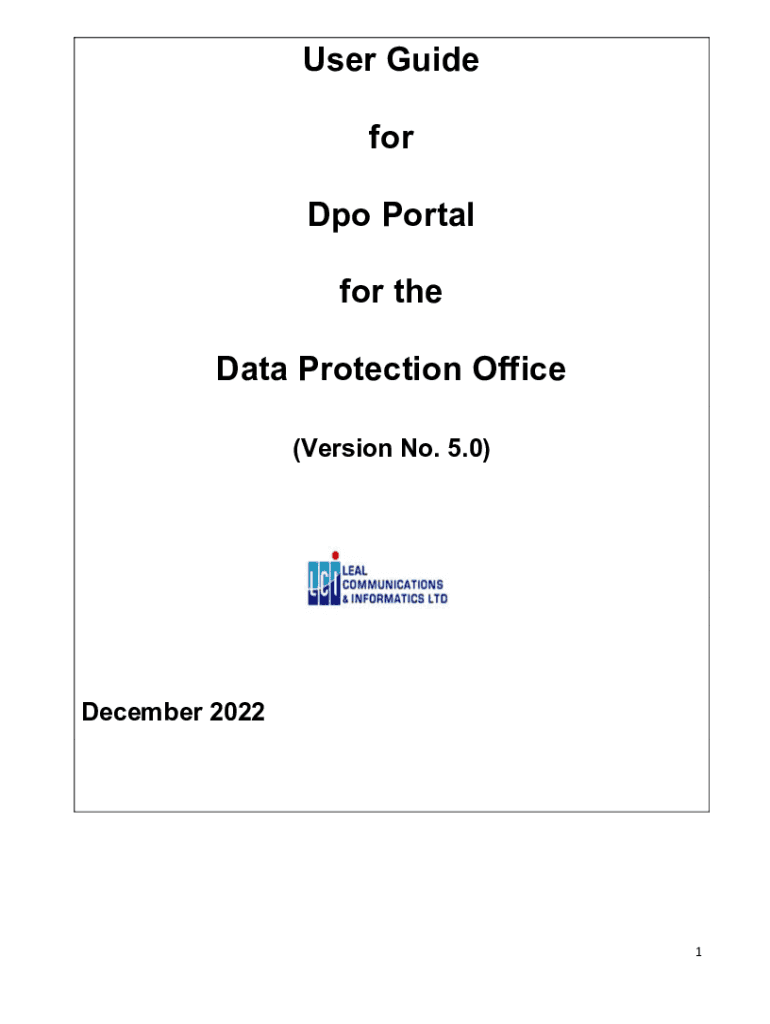 User Guide

for

Dpo Portal

for the

Data Protection Office

(Version No. 5.0)

LCI

LEAL
COMMUNICATIONS
& INFORMATICS LTD

December 2022

1